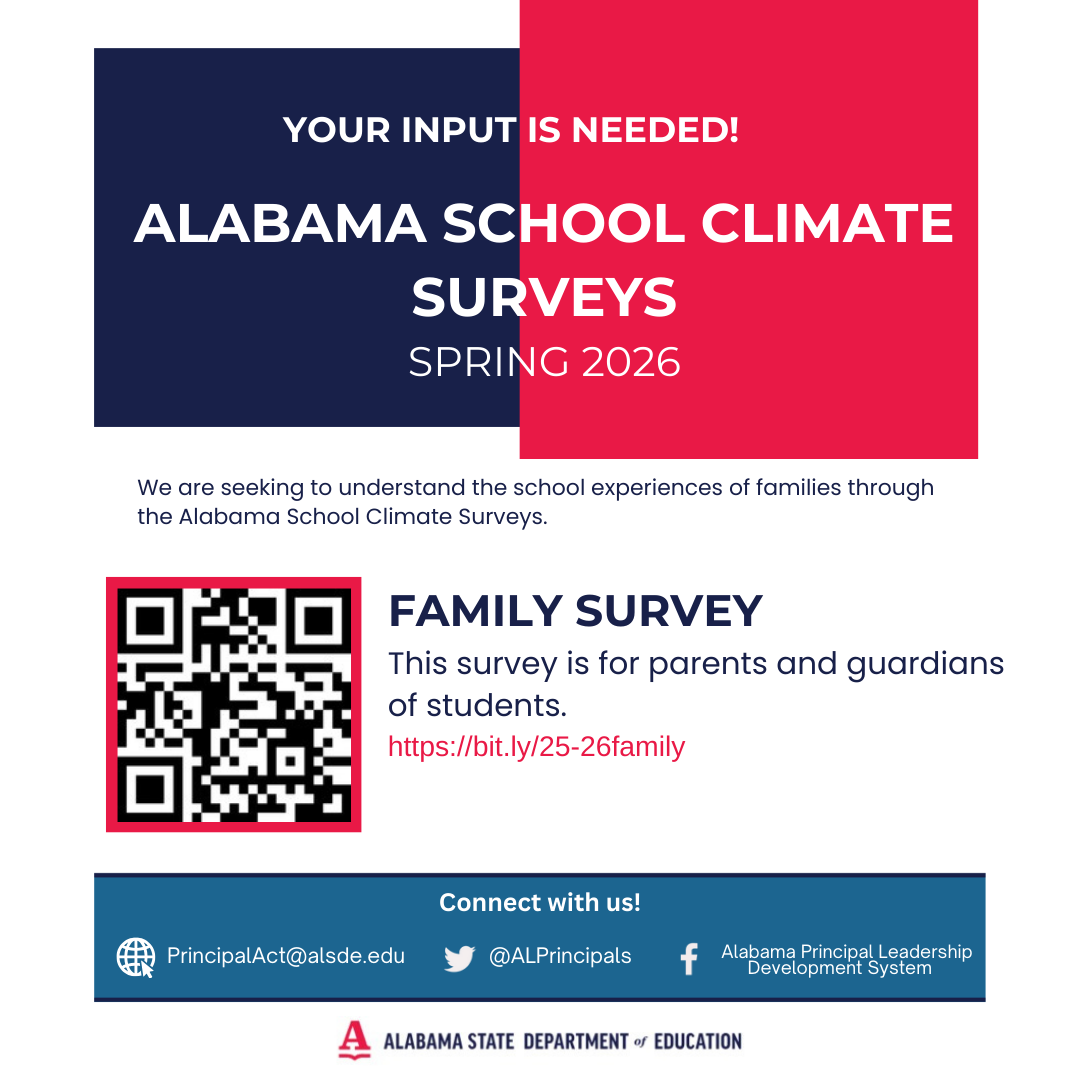 YOUR INPUT IS NEEDED!

ALABAMA SCHOOL CLIMATE SURVEYS

SPRING 2026

We are seeking to understand the school experiences of families through the Alabama School Climate Surveys.

FAMILY SURVEY

This survey is for parents and guardians of students.

https://bit.ly/25-26family

Connect with us!

PrincipalAct@alsde.edu

@ALPrincipals

Alabama Principal Leadership Development System

ALABAMA STATE DEPARTMENT of EDUCATION